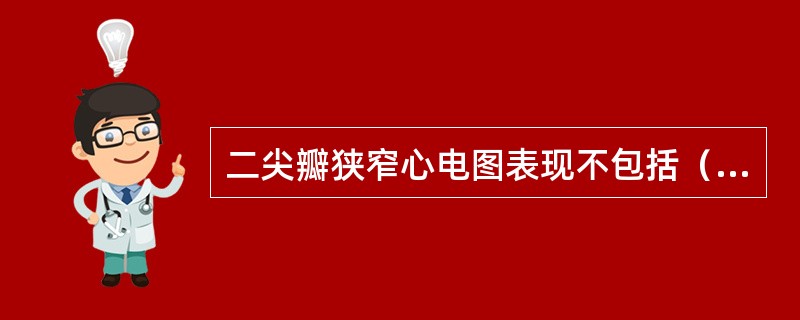 二尖瓣狭窄心电图表现不包括（...